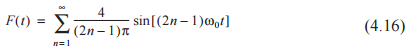 $F(t) = \sum_{n=1}^{\infty} \frac{4}{(2n-1)\pi} \sin[(2n-1)\omega_0 t]$ (4.16)